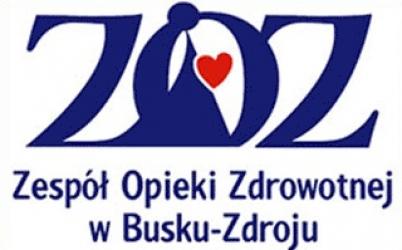 ZOZ

Zespół Opieki Zdrowotnej w Busku-Zdroju